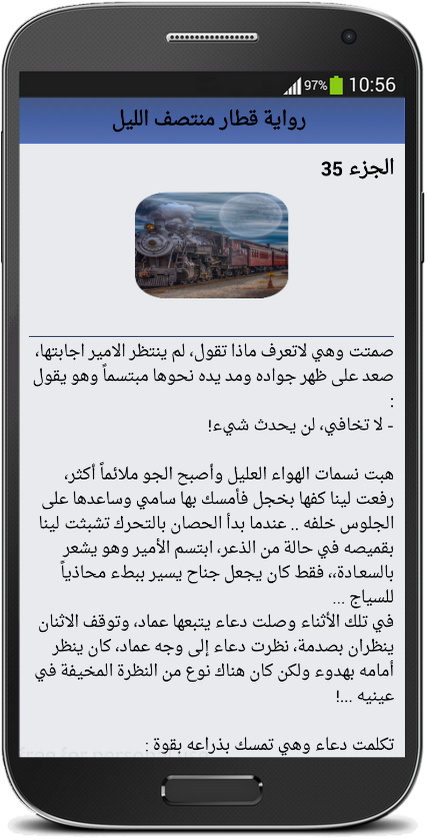 97% 10:56

رواية قطار منتصف الليل

الجزء 35

صمتت وهي لاتعرف ماذا تقول، لم ينتظر الامير اجابتها، صعد على ظهر جواده ومد يده نحوها مبتسماً وهو يقول :
- لا تخافي، لن يحدث شيء!

هبت نسمات الهواء العليل وأصبح الجو ملائماً أكثر، رفعت لينا كفها بخجل فأمسك بها سامي وساعدها على الجلوس خلفه .. عندما بدأ الحصان بالتحرك تشبثت لينا بقميصه في حالة من الذعر، ابتسم الأمير وهو يشعر بالسعادة، فقط كان يجعل جناح يسير ببطء محاذياً للسياج ...
في تلك الأثناء وصلت دعاء يتبعها عماد، وتوقف الاثنان ينظران بصدمة، نظرت دعاء إلى وجه عماد، كان ينظر أمامه بهدوء ولكن كان هناك نوع من النظرة المخيفة في عينيه ...!

تكلمت دعاء وهي تمسك بذراعه بقوة :